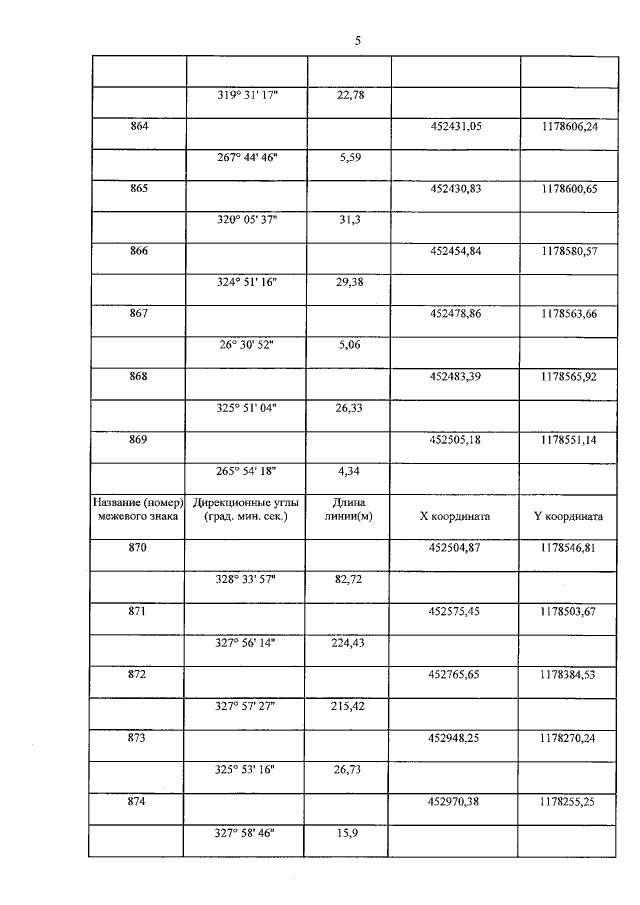 5

| | | | | |
|---|---|---|---|---|
| | 319° 31' 17" | 22,78 | | |
| 864 | | | 452431,05 | 1178606,24 |
| | 267° 44' 46" | 5,59 | | |
| 865 | | | 452430,83 | 1178600,65 |
| | 320° 05' 37" | 31,3 | | |
| 866 | | | 452454,84 | 1178580,57 |
| | 324° 51' 16" | 29,38 | | |
| 867 | | | 452478,86 | 1178563,66 |
| | 26° 30' 52" | 5,06 | | |
| 868 | | | 452483,39 | 1178565,92 |
| | 325° 51' 04" | 26,33 | | |
| 869 | | | 452505,18 | 1178551,14 |
| | 265° 54' 18" | 4,34 | | |
| Название (номер) межевого знака | Дирекционные углы (град. мин. сек.) | Длина линии(м) | X координата | Y координата |
| 870 | | | 452504,87 | 1178546,81 |
| | 328° 33' 57" | 82,72 | | |
| 871 | | | 452575,45 | 1178503,67 |
| | 327° 56' 14" | 224,43 | | |
| 872 | | | 452765,65 | 1178384,53 |
| | 327° 57' 27" | 215,42 | | |
| 873 | | | 452948,25 | 1178270,24 |
| | 325° 53' 16" | 26,73 | | |
| 874 | | | 452970,38 | 1178255,25 |
| | 327° 58' 46" | 15,9 | | |